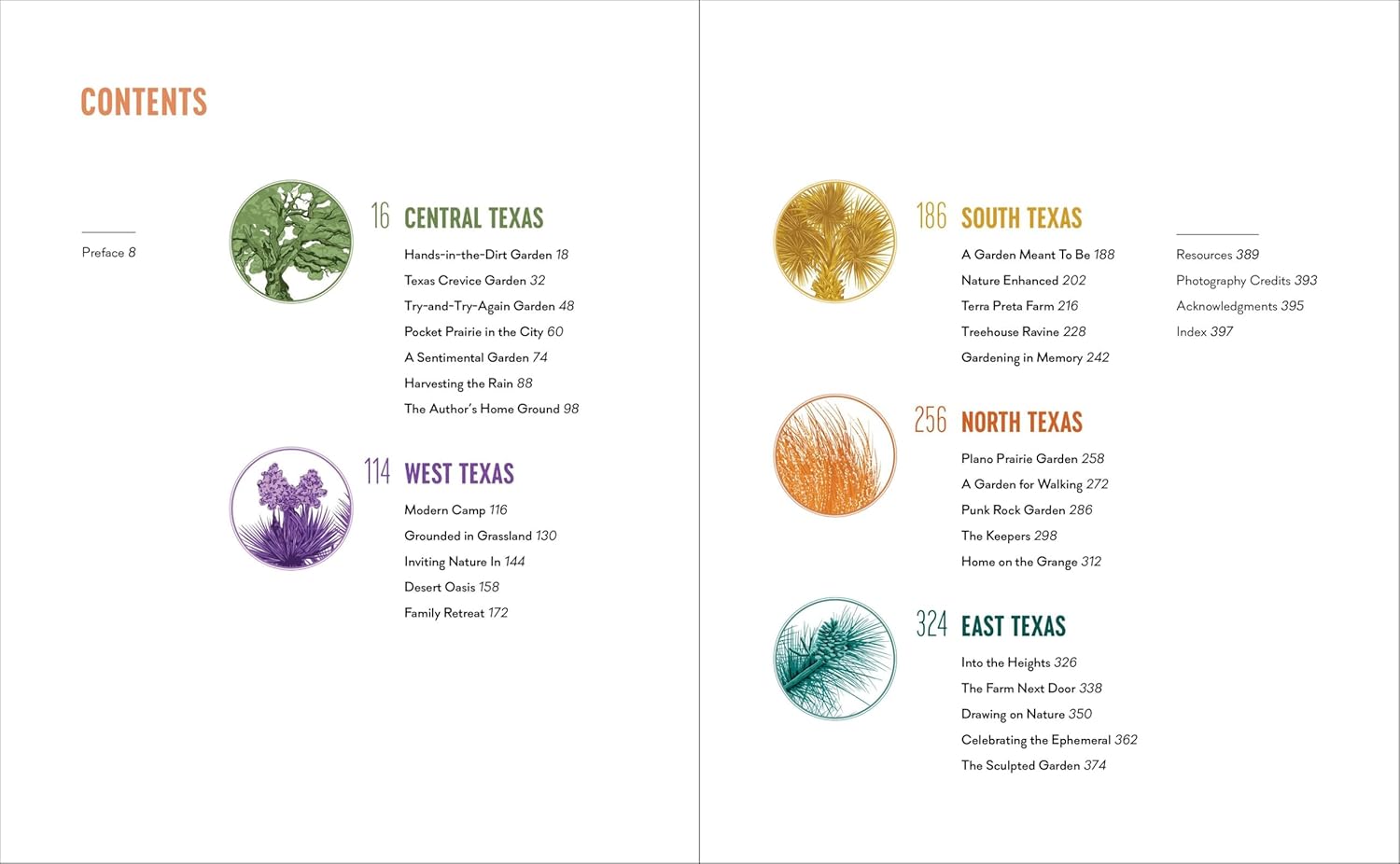 CONTENTS

Preface 8

16 CENTRAL TEXAS

Hands-in-the-Dirt Garden 18
Texas Crevice Garden 32
Try-and-Try-Again Garden 48
Pocket Prairie in the City 60
A Sentimental Garden 74
Harvesting the Rain 88
The Author's Home Ground 98

114 WEST TEXAS

Modern Camp 116
Grounded in Grassland 130
Inviting Nature In 144
Desert Oasis 158
Family Retreat 172

186 SOUTH TEXAS

A Garden Meant To Be 188
Nature Enhanced 202
Terra Preta Farm 216
Treehouse Ravine 228
Gardening in Memory 242

256 NORTH TEXAS

Plano Prairie Garden 258
A Garden for Walking 272
Punk Rock Garden 286
The Keepers 298
Home on the Grange 312

324 EAST TEXAS

Into the Heights 326
The Farm Next Door 338
Drawing on Nature 350
Celebrating the Ephemeral 362
The Sculpted Garden 374

Resources 389
Photography Credits 393
Acknowledgments 395
Index 397